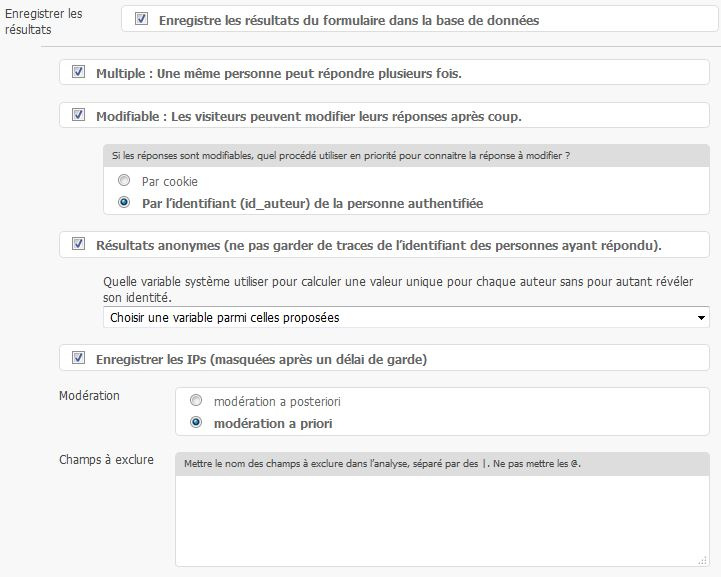 Enregistrer les résultats

Enregistre les résultats du formulaire dans la base de données

Multiple : Une même personne peut répondre plusieurs fois.

Modifiable : Les visiteurs peuvent modifier leurs réponses après coup.

Si les réponses sont modifiables, quel procédé utiliser en priorité pour connaitre la réponse à modifier ?

Par cookie

Par l'identifiant (id_auteur) de la personne authentifiée

Résultats anonymes (ne pas garder de traces de l'identifiant des personnes ayant répondu).

Quelle variable système utiliser pour calculer une valeur unique pour chaque auteur sans pour autant révéler son identité.

Choisir une variable parmi celles proposées

Enregistrer les IPs (masquées après un délai de garde)

Modération

modération a posteriori

modération a priori

Champs à exclure

Mettre le nom des champs à exclure dans l'analyse, séparé par des |. Ne pas mettre les @.